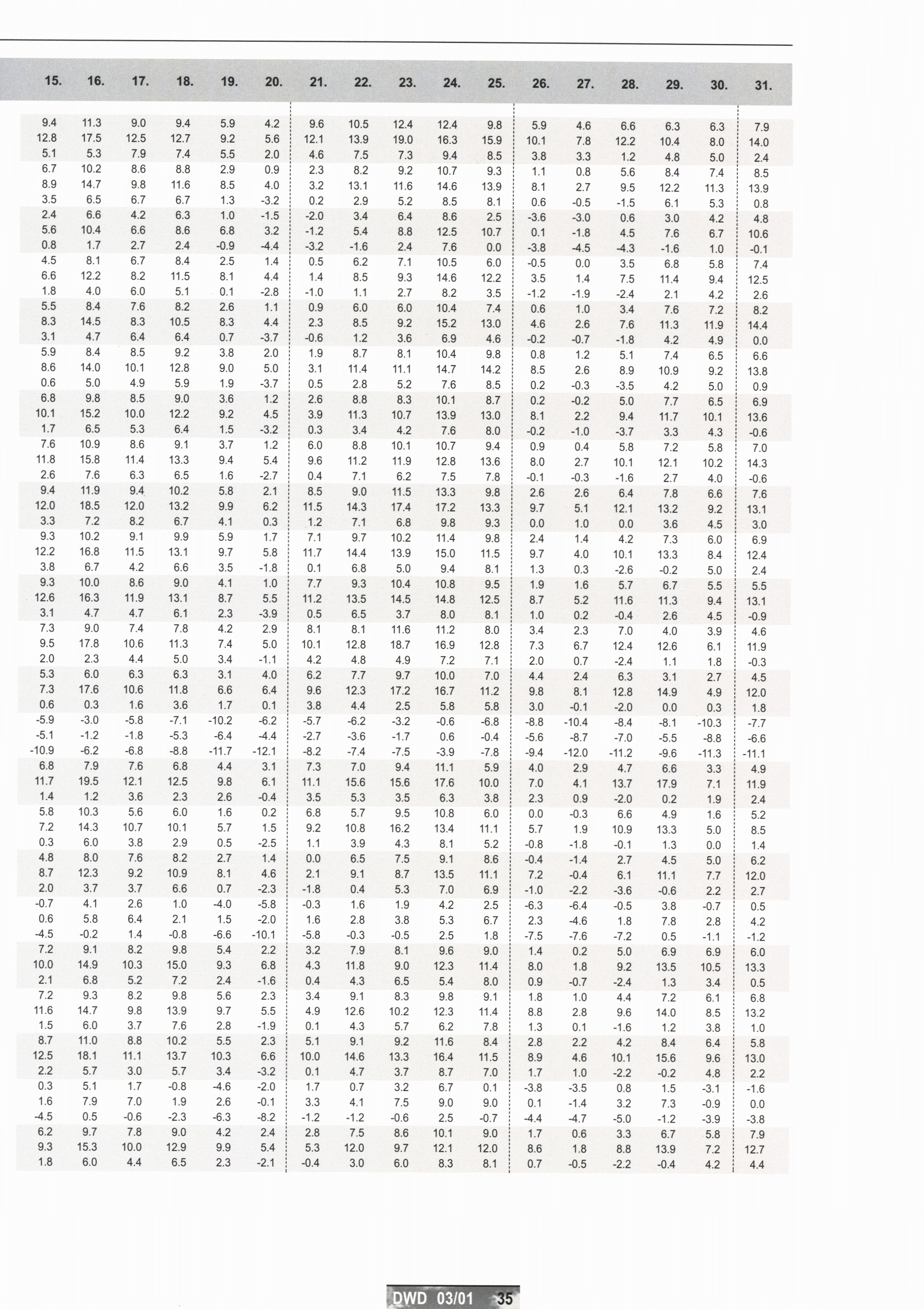 | 15. | 16. | 17. | 18. | 19. | 20. | 21. | 22. | 23. | 24. | 25. | 26. | 27. | 28. | 29. | 30. | 31. |
|---|---|---|---|---|---|---|---|---|---|---|---|---|---|---|---|---|
| 9.4 | 11.3 | 9.0 | 9.4 | 5.9 | 4.2 | 9.6 | 10.5 | 12.4 | 12.4 | 9.8 | 5.9 | 4.6 | 6.6 | 6.3 | 6.3 | 7.9 |
| 12.8 | 17.5 | 12.5 | 12.7 | 9.2 | 5.6 | 12.1 | 13.9 | 19.0 | 16.3 | 15.9 | 10.1 | 7.8 | 12.2 | 10.4 | 8.0 | 14.0 |
| 5.1 | 5.3 | 7.9 | 7.4 | 5.5 | 2.0 | 4.6 | 7.5 | 7.3 | 9.4 | 8.5 | 3.8 | 3.3 | 1.2 | 4.8 | 5.0 | 2.4 |
| 6.7 | 10.2 | 8.6 | 8.8 | 2.9 | 0.9 | 2.3 | 8.2 | 9.2 | 10.7 | 9.3 | 1.1 | 0.8 | 5.6 | 8.4 | 7.4 | 8.5 |
| 8.9 | 14.7 | 9.8 | 11.6 | 8.5 | 4.0 | 3.2 | 13.1 | 11.6 | 14.6 | 13.9 | 8.1 | 2.7 | 9.5 | 12.2 | 11.3 | 13.9 |
| 3.5 | 6.5 | 6.7 | 6.7 | 1.3 | -3.2 | 0.2 | 2.9 | 5.2 | 8.5 | 8.1 | 0.6 | -0.5 | -1.5 | 6.1 | 5.3 | 0.8 |
| 2.4 | 6.6 | 4.2 | 6.3 | 1.0 | -1.5 | -2.0 | 3.4 | 6.4 | 8.6 | 2.5 | -3.6 | -3.0 | 0.6 | 3.0 | 4.2 | 4.8 |
| 5.6 | 10.4 | 6.6 | 8.6 | 6.8 | 3.2 | -1.2 | 5.4 | 8.8 | 12.5 | 10.7 | 0.1 | -1.8 | 4.5 | 7.6 | 6.7 | 10.6 |
| 0.8 | 1.7 | 2.7 | 2.4 | -0.9 | -4.4 | -3.2 | -1.6 | 2.4 | 7.6 | 0.0 | -3.8 | -4.5 | -4.3 | -1.6 | 1.0 | -0.1 |
| 4.5 | 8.1 | 6.7 | 8.4 | 2.5 | 1.4 | 0.5 | 6.2 | 7.1 | 10.5 | 6.0 | -0.5 | 0.0 | 3.5 | 6.8 | 5.8 | 7.4 |
| 6.6 | 12.2 | 8.2 | 11.5 | 8.1 | 4.4 | 1.4 | 8.5 | 9.3 | 14.6 | 12.2 | 3.5 | 1.4 | 7.5 | 11.4 | 9.4 | 12.5 |
| 1.8 | 4.0 | 6.0 | 5.1 | 0.1 | -2.8 | -1.0 | 1.1 | 2.7 | 8.2 | 3.5 | -1.2 | -1.9 | -2.4 | 2.1 | 4.2 | 2.6 |
| 5.5 | 8.4 | 7.6 | 8.2 | 2.6 | 1.1 | 0.9 | 6.0 | 6.0 | 10.4 | 7.4 | 0.6 | 1.0 | 3.4 | 7.6 | 7.2 | 8.2 |
| 8.3 | 14.5 | 8.3 | 10.5 | 8.3 | 4.4 | 2.3 | 8.5 | 9.2 | 15.2 | 13.0 | 4.6 | 2.6 | 7.6 | 11.3 | 11.9 | 14.4 |
| 3.1 | 4.7 | 6.4 | 6.4 | 0.7 | -3.7 | -0.6 | 1.2 | 3.6 | 6.9 | 4.6 | -0.2 | -0.7 | -1.8 | 4.2 | 4.9 | 0.0 |
| 5.9 | 8.4 | 8.5 | 9.2 | 3.8 | 2.0 | 1.9 | 8.7 | 8.1 | 10.4 | 9.8 | 0.8 | 1.2 | 5.1 | 7.4 | 6.5 | 6.6 |
| 8.6 | 14.0 | 10.1 | 12.8 | 9.0 | 5.0 | 3.1 | 11.4 | 11.1 | 14.7 | 14.2 | 8.5 | 2.6 | 8.9 | 10.9 | 9.2 | 13.8 |
| 0.6 | 5.0 | 4.9 | 5.9 | 1.9 | -3.7 | 0.5 | 2.8 | 5.2 | 7.6 | 8.5 | 0.2 | -0.3 | -3.5 | 4.2 | 5.0 | 0.9 |
| 6.8 | 9.8 | 8.5 | 9.0 | 3.6 | 1.2 | 2.6 | 8.8 | 8.3 | 10.1 | 8.7 | 0.2 | -0.2 | 5.0 | 7.7 | 6.5 | 6.9 |
| 10.1 | 15.2 | 10.0 | 12.2 | 9.2 | 4.5 | 3.9 | 11.3 | 10.7 | 13.9 | 13.0 | 8.1 | 2.2 | 9.4 | 11.7 | 10.1 | 13.6 |
| 1.7 | 6.5 | 5.3 | 6.4 | 1.5 | -3.2 | 0.3 | 3.4 | 4.2 | 7.6 | 8.0 | -0.2 | -1.0 | -3.7 | 3.3 | 4.3 | -0.6 |
| 7.6 | 10.9 | 8.6 | 9.1 | 3.7 | 1.2 | 6.0 | 8.8 | 10.1 | 10.7 | 9.4 | 0.9 | 0.4 | 5.8 | 7.2 | 5.8 | 7.0 |
| 11.8 | 15.8 | 11.4 | 13.3 | 9.4 | 5.4 | 9.6 | 11.2 | 11.9 | 12.8 | 13.6 | 8.0 | 2.7 | 10.1 | 12.1 | 10.2 | 14.3 |
| 2.6 | 7.6 | 6.3 | 6.5 | 1.6 | -2.7 | 0.4 | 7.1 | 6.2 | 7.5 | 7.8 | -0.1 | -0.3 | -1.6 | 2.7 | 4.0 | -0.6 |
| 9.4 | 11.9 | 9.4 | 10.2 | 5.8 | 2.1 | 8.5 | 9.0 | 11.5 | 13.3 | 9.8 | 2.6 | 2.6 | 6.4 | 7.8 | 6.6 | 7.6 |
| 12.0 | 18.5 | 12.0 | 13.2 | 9.9 | 6.2 | 11.5 | 14.3 | 17.4 | 17.2 | 13.3 | 9.7 | 5.1 | 12.1 | 13.2 | 9.2 | 13.1 |
| 3.3 | 7.2 | 8.2 | 6.7 | 4.1 | 0.3 | 1.2 | 7.1 | 6.8 | 9.8 | 9.3 | 0.0 | 1.0 | 0.0 | 3.6 | 4.5 | 3.0 |
| 9.3 | 10.2 | 9.1 | 9.9 | 5.9 | 1.7 | 7.1 | 9.7 | 10.2 | 11.4 | 9.8 | 2.4 | 1.4 | 4.2 | 7.3 | 6.0 | 6.9 |
| 12.2 | 16.8 | 11.5 | 13.1 | 9.7 | 5.8 | 11.7 | 14.4 | 13.9 | 15.0 | 11.5 | 9.7 | 4.0 | 10.1 | 13.3 | 8.4 | 12.4 |
| 3.8 | 6.7 | 4.2 | 6.6 | 3.5 | -1.8 | 0.1 | 6.8 | 5.0 | 9.4 | 8.1 | 1.3 | 0.3 | -2.6 | -0.2 | 5.0 | 2.4 |
| 9.3 | 10.0 | 8.6 | 9.0 | 4.1 | 1.0 | 7.7 | 9.3 | 10.4 | 10.8 | 9.5 | 1.9 | 1.6 | 5.7 | 6.7 | 5.5 | 5.5 |
| 12.6 | 16.3 | 11.9 | 13.1 | 8.7 | 5.5 | 11.2 | 13.5 | 14.5 | 14.8 | 12.5 | 8.7 | 5.2 | 11.6 | 11.3 | 9.4 | 13.1 |
| 3.1 | 4.7 | 4.7 | 6.1 | 2.3 | -3.9 | 0.5 | 6.5 | 3.7 | 8.0 | 8.1 | 1.0 | 0.2 | -0.4 | 2.6 | 4.5 | -0.9 |
| 7.3 | 9.0 | 7.4 | 7.8 | 4.2 | 2.9 | 8.1 | 8.1 | 11.6 | 11.2 | 8.0 | 3.4 | 2.3 | 7.0 | 4.0 | 3.9 | 4.6 |
| 9.5 | 17.8 | 10.6 | 11.3 | 7.4 | 5.0 | 10.1 | 12.8 | 18.7 | 16.9 | 12.8 | 7.3 | 6.7 | 12.4 | 12.6 | 6.1 | 11.9 |
| 2.0 | 2.3 | 4.4 | 5.0 | 3.4 | -1.1 | 4.2 | 4.8 | 4.9 | 7.2 | 7.1 | 2.0 | 0.7 | -2.4 | 1.1 | 1.8 | -0.3 |
| 5.3 | 6.0 | 6.3 | 6.3 | 3.1 | 4.0 | 6.2 | 7.7 | 9.7 | 10.0 | 7.0 | 4.4 | 2.4 | 6.3 | 3.1 | 2.7 | 4.5 |
| 7.3 | 17.6 | 10.6 | 11.8 | 6.6 | 6.4 | 9.6 | 12.3 | 17.2 | 16.7 | 11.2 | 9.8 | 8.1 | 12.8 | 14.9 | 4.9 | 12.0 |
| 0.6 | 0.3 | 1.6 | 3.6 | 1.7 | 0.1 | 3.8 | 4.4 | 2.5 | 5.8 | 5.8 | 3.0 | -0.1 | -2.0 | 0.0 | 0.3 | 1.8 |
| -5.9 | -3.0 | -5.8 | -7.1 | -10.2 | -6.2 | -5.7 | -6.2 | -3.2 | -0.6 | -6.8 | -8.8 | -10.4 | -8.4 | -8.1 | -10.3 | -7.7 |
| -5.1 | -1.2 | -1.8 | -5.3 | -6.4 | -4.4 | -2.7 | -3.6 | -1.7 | 0.6 | -0.4 | -5.6 | -8.7 | -7.0 | -5.5 | -8.8 | -6.6 |
| -10.9 | -6.2 | -6.8 | -8.8 | -11.7 | -12.1 | -8.2 | -7.4 | -7.5 | -3.9 | -7.8 | -9.4 | -12.0 | -11.2 | -9.6 | -11.3 | -11.1 |
| 6.8 | 7.9 | 7.6 | 6.8 | 4.4 | 3.1 | 7.3 | 7.0 | 9.4 | 11.1 | 5.9 | 4.0 | 2.9 | 4.7 | 6.6 | 3.3 | 4.9 |
| 11.7 | 19.5 | 12.1 | 12.5 | 9.8 | 6.1 | 11.1 | 15.6 | 15.6 | 17.6 | 10.0 | 7.0 | 4.1 | 13.7 | 17.9 | 7.1 | 11.9 |
| 1.4 | 1.2 | 3.6 | 2.3 | 2.6 | -0.4 | 3.5 | 5.3 | 3.5 | 6.3 | 3.8 | 2.3 | 0.9 | -2.0 | 0.2 | 1.9 | 2.4 |
| 5.8 | 10.3 | 5.6 | 6.0 | 1.6 | 0.2 | 6.8 | 5.7 | 9.5 | 10.8 | 6.0 | 0.0 | -0.3 | 6.6 | 4.9 | 1.6 | 5.2 |
| 7.2 | 14.3 | 10.7 | 10.1 | 5.7 | 1.5 | 9.2 | 10.8 | 16.2 | 13.4 | 11.1 | 5.7 | 1.9 | 10.9 | 13.3 | 5.0 | 8.5 |
| 0.3 | 6.0 | 3.8 | 2.9 | 0.5 | -2.5 | 1.1 | 3.9 | 4.3 | 8.1 | 5.2 | -0.8 | -1.8 | -0.1 | 1.3 | 0.0 | 1.4 |
| 4.8 | 8.0 | 7.6 | 8.2 | 2.7 | 1.4 | 0.0 | 6.5 | 7.5 | 9.1 | 8.6 | -0.4 | -1.4 | 2.7 | 4.5 | 5.0 | 6.2 |
| 8.7 | 12.3 | 9.2 | 10.9 | 8.1 | 4.6 | 2.1 | 9.1 | 8.7 | 13.5 | 11.1 | 7.2 | -0.4 | 6.1 | 11.1 | 7.7 | 12.0 |
| 2.0 | 3.7 | 3.7 | 6.6 | 0.7 | -2.3 | -1.8 | 0.4 | 5.3 | 7.0 | 6.9 | -1.0 | -2.2 | -3.6 | -0.6 | 2.2 | 2.7 |
| -0.7 | 4.1 | 2.6 | 1.0 | -4.0 | -5.8 | -0.3 | 1.6 | 1.9 | 4.2 | 2.5 | -6.3 | -6.4 | -0.5 | 3.8 | -0.7 | 0.5 |
| 0.6 | 5.8 | 6.4 | 2.1 | 1.5 | -2.0 | 1.6 | 2.8 | 3.8 | 5.3 | 6.7 | 2.3 | -4.6 | 1.8 | 7.8 | 2.8 | 4.2 |
| -4.5 | -0.2 | 1.4 | -0.8 | -6.6 | -10.1 | -5.8 | -0.3 | -0.5 | 2.5 | 1.8 | -7.5 | -7.6 | -7.2 | 0.5 | -1.1 | -1.2 |
| 7.2 | 9.1 | 8.2 | 9.8 | 5.4 | 2.2 | 3.2 | 7.9 | 8.1 | 9.6 | 9.0 | 1.4 | 0.2 | 5.0 | 6.9 | 6.9 | 6.0 |
| 10.0 | 14.9 | 10.3 | 15.0 | 9.3 | 6.8 | 4.3 | 11.8 | 9.0 | 12.3 | 11.4 | 8.0 | 1.8 | 9.2 | 13.5 | 10.5 | 13.3 |
| 2.1 | 6.8 | 5.2 | 7.2 | 2.4 | -1.6 | 0.4 | 4.3 | 6.5 | 5.4 | 8.0 | 0.9 | -0.7 | -2.4 | 1.3 | 3.4 | 0.5 |
| 7.2 | 9.3 | 8.2 | 9.8 | 5.6 | 2.3 | 3.4 | 9.1 | 8.3 | 9.8 | 9.1 | 1.8 | 1.0 | 4.4 | 7.2 | 6.1 | 6.8 |
| 11.6 | 14.7 | 9.8 | 13.9 | 9.7 | 5.5 | 4.9 | 12.6 | 10.2 | 12.3 | 11.4 | 8.8 | 2.8 | 9.6 | 14.0 | 8.5 | 13.2 |
| 1.5 | 6.0 | 3.7 | 7.6 | 2.8 | -1.9 | 0.1 | 4.3 | 5.7 | 6.2 | 7.8 | 1.3 | 0.1 | -1.6 | 1.2 | 3.8 | 1.0 |
| 8.7 | 11.0 | 8.8 | 10.2 | 5.5 | 2.3 | 5.1 | 9.1 | 9.2 | 11.6 | 8.4 | 2.8 | 2.2 | 4.2 | 8.4 | 6.4 | 5.8 |
| 12.5 | 18.1 | 11.1 | 13.7 | 10.3 | 6.6 | 10.0 | 14.6 | 13.3 | 16.4 | 11.5 | 8.9 | 4.6 | 10.1 | 15.6 | 9.6 | 13.0 |
| 2.2 | 5.7 | 3.0 | 5.7 | 3.4 | -3.2 | 0.1 | 4.7 | 3.7 | 8.7 | 7.0 | 1.7 | 1.0 | -2.2 | -0.2 | 4.8 | 2.2 |
| 0.3 | 5.1 | 1.7 | -0.8 | -4.6 | -2.0 | 1.7 | 0.7 | 3.2 | 6.7 | 0.1 | -3.8 | -3.5 | 0.8 | 1.5 | -3.1 | -1.6 |
| 1.6 | 7.9 | 7.0 | 1.9 | 2.6 | -0.1 | 3.3 | 4.1 | 7.5 | 9.0 | 9.0 | 0.1 | -1.4 | 3.2 | 7.3 | -0.9 | 0.0 |
| -4.5 | 0.5 | -0.6 | -2.3 | -6.3 | -8.2 | -1.2 | -1.2 | -0.6 | 2.5 | -0.7 | -4.4 | -4.7 | -5.0 | -1.2 | -3.9 | -3.8 |
| 6.2 | 9.7 | 7.8 | 9.0 | 4.2 | 2.4 | 2.8 | 7.5 | 8.6 | 10.1 | 9.0 | 1.7 | 0.6 | 3.3 | 6.7 | 5.8 | 7.9 |
| 9.3 | 15.3 | 10.0 | 12.9 | 9.9 | 5.4 | 5.3 | 12.0 | 9.7 | 12.1 | 12.0 | 8.6 | 1.8 | 8.8 | 13.9 | 7.2 | 12.7 |
| 1.8 | 6.0 | 4.4 | 6.5 | 2.3 | -2.1 | -0.4 | 3.0 | 6.0 | 8.3 | 8.1 | 0.7 | -0.5 | -2.2 | -0.4 | 4.2 | 4.4 |

DWD 03/01 35